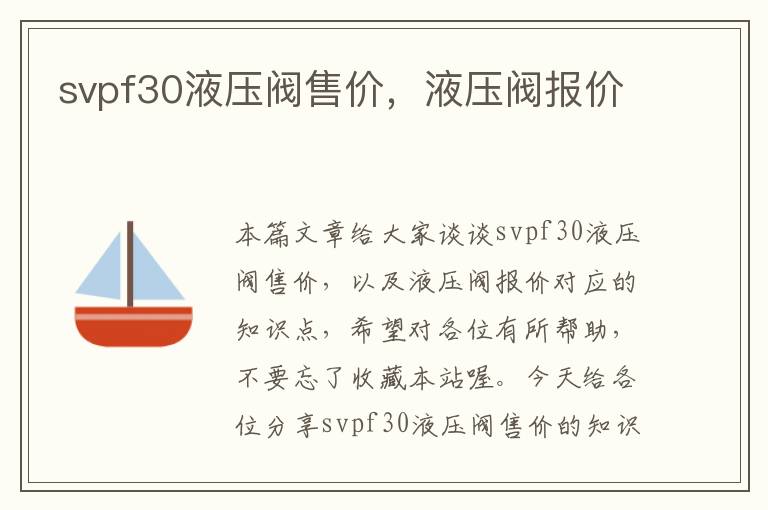 svpf30液压阀售价，液压阀报价

本篇文章给大家谈谈svpf30液压阀售价，以及液压阀报价对应的知识点，希望对各位有所帮助，不要忘了收藏本站喔。今天给各位分享svpf30液压阀售价的知识